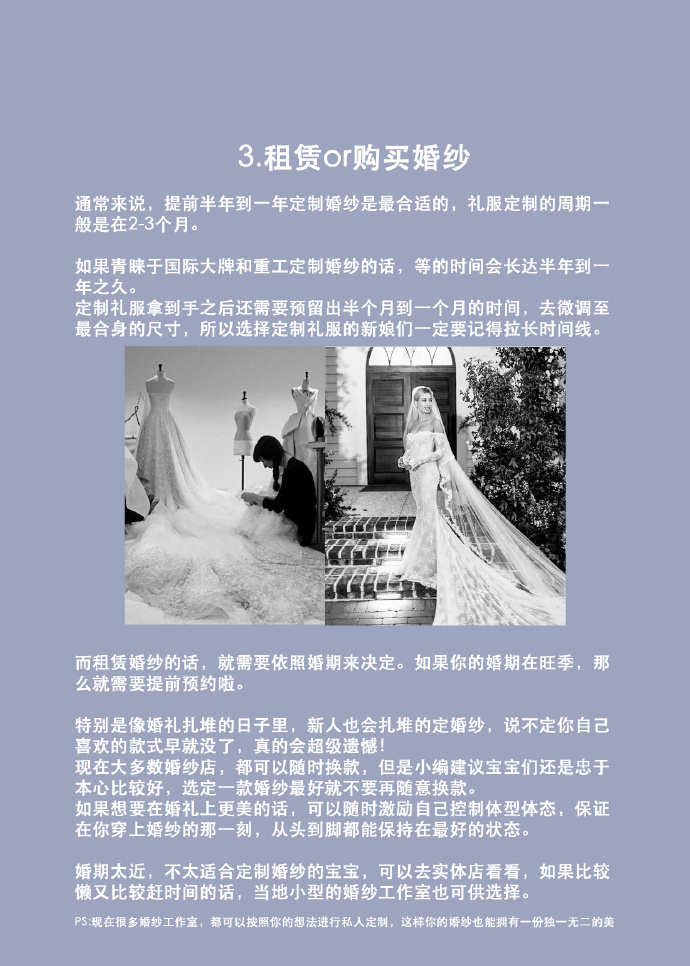 3.租赁or购买婚纱

通常来说，提前半年到一年定制婚纱是最合适的，礼服定制的周期一般是在2-3个月。

如果青睐于国际大牌和重工定制婚纱的话，等的时间会长达半年到一年之久。
定制礼服拿到手之后还需要预留出半个月到一个月的时间，去微调至最合身的尺寸，所以选择定制礼服的新娘们一定要记得拉长时间线。

而租赁婚纱的话，就需要依照婚期来决定。如果你的婚期在旺季，那么就需要提前预约啦。

特别是像婚礼扎堆的日子里，新人也会扎堆的定婚纱，说不定你自己喜欢的款式早就没了，真的会超级遗憾！
现在大多数婚纱店，都可以随时换款，但是小编建议宝宝们还是忠于本心比较好，选定一款婚纱最好就不要再随意换款。
如果想要在婚礼上更美的话，可以随时激励自己控制体型体态，保证在你穿上婚纱的那一刻，从头到脚都能保持在最好的状态。

婚期太近，不太适合定制婚纱的宝宝，可以去实体店看看，如果比较懒又比较赶时间的话，当地小型的婚纱工作室也可供选择。

PS:现在很多婚纱工作室，都可以按照你的想法进行私人定制，这样你的婚纱也能拥有一份独一无二的美